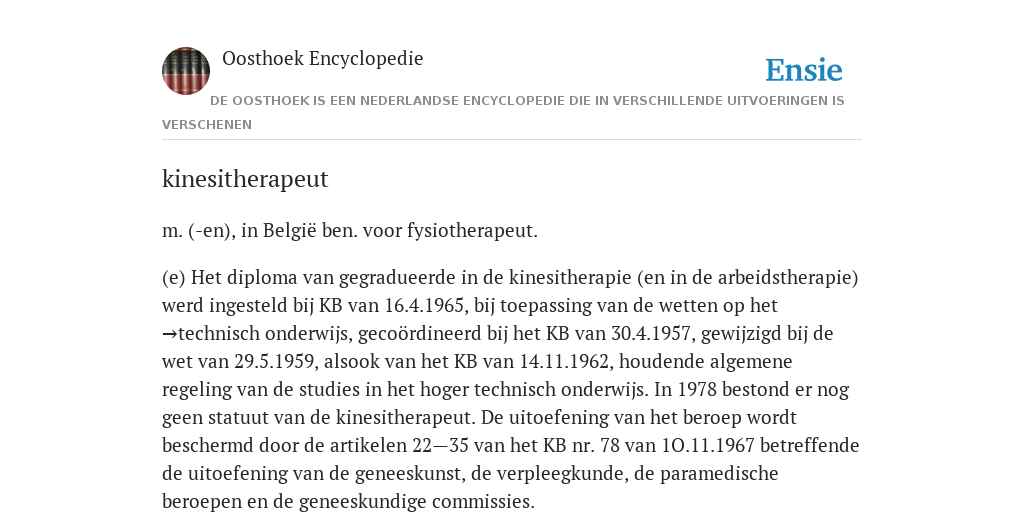 Oosthoek Encyclopedie

Ensie

DE OOSTHOEK IS EEN NEDERLANDSE ENCYCLOPEDIE DIE IN VERSCHILLENDE UITVOERINGEN IS VERSCHENEN

kinesitherapeut

m. (-en), in België ben. voor fysiotherapeut.

(e) Het diploma van gegradueerde in de kinesitherapie (en in de arbeidstherapie) werd ingesteld bij KB van 16.4.1965, bij toepassing van de wetten op het →technisch onderwijs, gecoördineerd bij het KB van 30.4.1957, gewijzigd bij de wet van 29.5.1959, alsook van het KB van 14.11.1962, houdende algemene regeling van de studies in het hoger technisch onderwijs. In 1978 bestond er nog geen statuut van de kinesitherapeut. De uitoefening van het beroep wordt beschermd door de artikelen 22—35 van het KB nr. 78 van 1O.11.1967 betreffende de uitoefening van de geneeskunst, de verpleegkunde, de paramedische beroepen en de geneeskundige commissies.